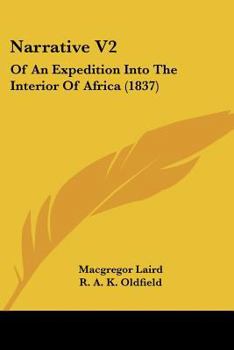 Narrative V2

Of An Expedition Into The Interior Of Africa (1837)

Macgregor Laird
R. A. K. Oldfield